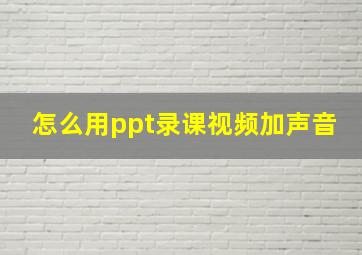 怎么用ppt录课视频加声音